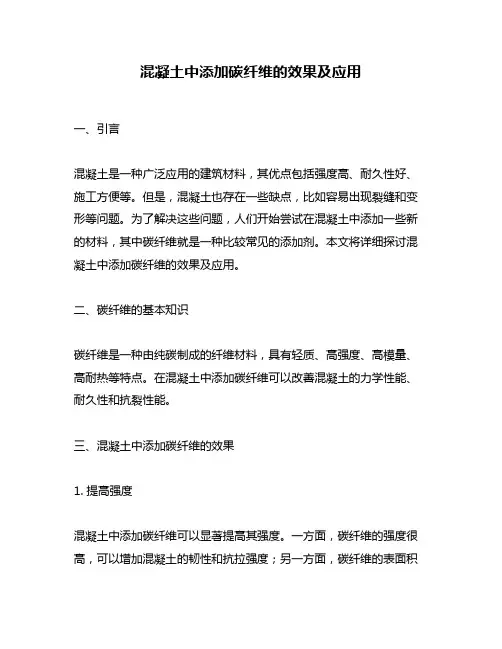 混凝土中添加碳纤维的效果及应用

一、引言

混凝土是一种广泛应用的建筑材料，其优点包括强度高、耐久性好、施工方便等。但是，混凝土也存在一些缺点，比如容易出现裂缝和变形等问题。为了解决这些问题，人们开始尝试在混凝土中添加一些新的材料，其中碳纤维就是一种比较常见的添加剂。本文将详细探讨混凝土中添加碳纤维的效果及应用。

二、碳纤维的基本知识

碳纤维是一种由纯碳制成的纤维材料，具有轻质、高强度、高模量、高耐热等特点。在混凝土中添加碳纤维可以改善混凝土的力学性能、耐久性和抗裂性能。

三、混凝土中添加碳纤维的效果

1. 提高强度

混凝土中添加碳纤维可以显著提高其强度。一方面，碳纤维的强度很高，可以增加混凝土的韧性和抗拉强度；另一方面，碳纤维的表面积